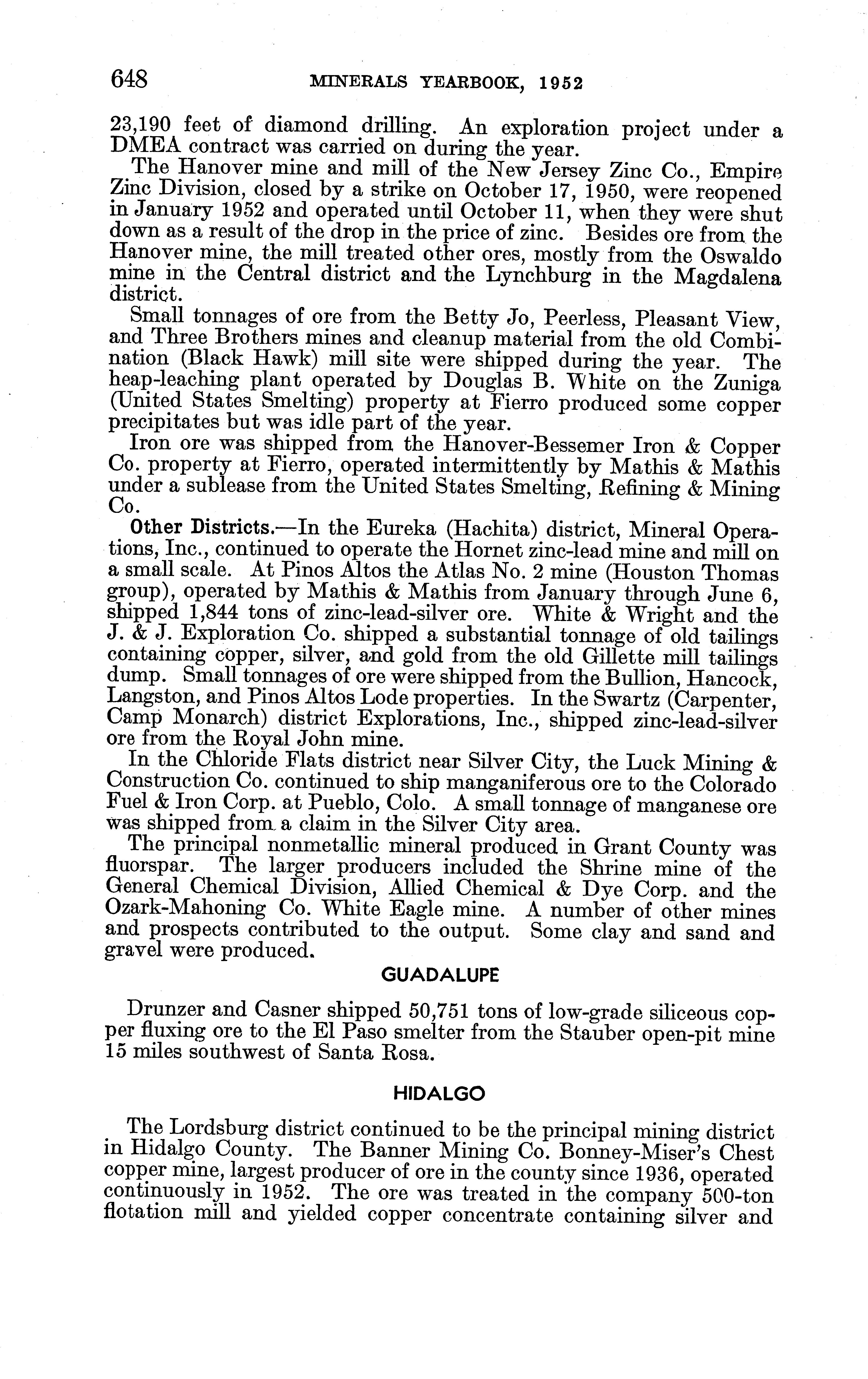 648 MINERALS YEARBOOK, 1952

23,190 feet of diamond drilling. An exploration project under a DMEA contract was carried on during the year.

The Hanover mine and mill of the New Jersey Zinc Co., Empire Zinc Division, closed by a strike on October 17, 1950, were reopened in January 1952 and operated until October 11, when they were shut down as a result of the drop in the price of zinc. Besides ore from the Hanover mine, the mill treated other ores, mostly from the Oswaldo mine in the Central district and the Lynchburg in the Magdalena district.

Small tonnages of ore from the Betty Jo, Peerless, Pleasant View, and Three Brothers mines and cleanup material from the old Combination (Black Hawk) mill site were shipped during the year. The heap-leaching plant operated by Douglas B. White on the Zuniga (United States Smelting) property at Fierro produced some copper precipitates but was idle part of the year.

Iron ore was shipped from the Hanover-Bessemer Iron & Copper Co. property at Fierro, operated intermittently by Mathis & Mathis under a sublease from the United States Smelting, Refining & Mining Co.

Other Districts.—In the Eureka (Hachita) district, Mineral Operations, Inc., continued to operate the Hornet zinc-lead mine and mill on a small scale. At Pinos Altos the Atlas No. 2 mine (Houston Thomas group), operated by Mathis & Mathis from January through June 6, shipped 1,844 tons of zinc-lead-silver ore. White & Wright and the J. & J. Exploration Co. shipped a substantial tonnage of old tailings containing copper, silver, and gold from the old Gillette mill tailings dump. Small tonnages of ore were shipped from the Bullion, Hancock, Langston, and Pinos Altos Lode properties. In the Swartz (Carpenter, Camp Monarch) district Explorations, Inc., shipped zinc-lead-silver ore from the Royal John mine.

In the Chloride Flats district near Silver City, the Luck Mining & Construction Co. continued to ship manganiferous ore to the Colorado Fuel & Iron Corp. at Pueblo, Colo. A small tonnage of manganese ore was shipped from a claim in the Silver City area.

The principal nonmetallic mineral produced in Grant County was fluorspar. The larger producers included the Shrine mine of the General Chemical Division, Allied Chemical & Dye Corp. and the Ozark-Mahoning Co. White Eagle mine. A number of other mines and prospects contributed to the output. Some clay and sand and gravel were produced.

GUADALUPE

Drunzer and Casner shipped 50,751 tons of low-grade siliceous copper fluxing ore to the El Paso smelter from the Stauber open-pit mine 15 miles southwest of Santa Rosa.

HIDALGO

The Lordsburg district continued to be the principal mining district in Hidalgo County. The Banner Mining Co. Bonney-Miser's Chest copper mine, largest producer of ore in the county since 1936, operated continuously in 1952. The ore was treated in the company 500-ton flotation mill and yielded copper concentrate containing silver and